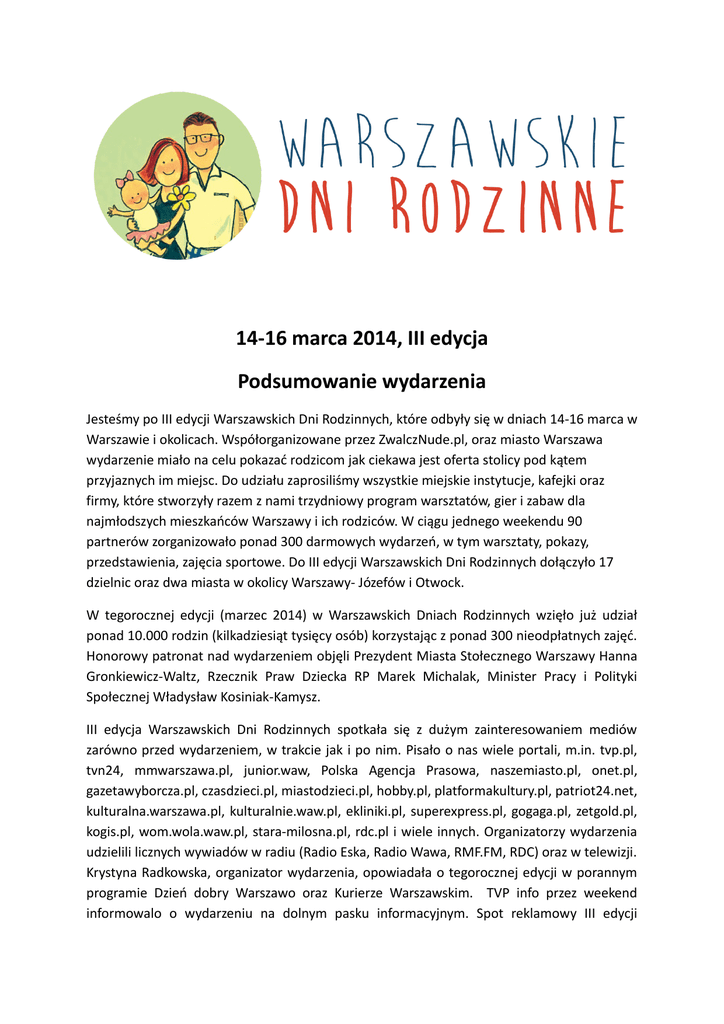 WARSZAWSKIE
DNI RODZINNE

14-16 marca 2014, III edycja

Podsumowanie wydarzenia

Jesteśmy po III edycji Warszawskich Dni Rodzinnych, które odbyły się w dniach 14-16 marca w Warszawie i okolicach. Współorganizowane przez ZwalczNude.pl, oraz miasto Warszawa wydarzenie miało na celu pokazać rodzicom jak ciekawa jest oferta stolicy pod kątem przyjaznych im miejsc. Do udziału zaprosiliśmy wszystkie miejskie instytucje, kafejki oraz firmy, które stworzyły razem z nami trzydniowy program warsztatów, gier i zabaw dla najmłodszych mieszkańców Warszawy i ich rodziców. W ciągu jednego weekendu 90 partnerów zorganizowało ponad 300 darmowych wydarzeń, w tym warsztaty, pokazy, przedstawienia, zajęcia sportowe. Do III edycji Warszawskich Dni Rodzinnych dołączyło 17 dzielnic oraz dwa miasta w okolicy Warszawy- Józefów i Otwock.

W tegorocznej edycji (marzec 2014) w Warszawskich Dniach Rodzinnych wzięło już udział ponad 10.000 rodzin (kilkadziesiąt tysięcy osób) korzystając z ponad 300 nieodpłatnych zajęć. Honorowy patronat nad wydarzeniem objęli Prezydent Miasta Stołecznego Warszawy Hanna Gronkiewicz-Waltz, Rzecznik Praw Dziecka RP Marek Michalak, Minister Pracy i Polityki Społecznej Władysław Kosiniak-Kamysz.

III edycja Warszawskich Dni Rodzinnych spotkała się z dużym zainteresowaniem mediów zarówno przed wydarzeniem, w trakcie jak i po nim. Pisało o nas wiele portali, m.in. tvp.pl, tvn24, mmwarszawa.pl, junior.waw, Polska Agencja Prasowa, naszemiasto.pl, onet.pl, gazetawyborcza.pl, czasdzieci.pl, miastodzieci.pl, hobby.pl, platformakultury.pl, patriot24.net, kulturalna.warszawa.pl, kulturalnie.waw.pl, ekliniki.pl, superexpress.pl, gogaga.pl, zetgold.pl, kogis.pl, wom.wola.waw.pl, stara-milosna.pl, rdc.pl i wiele innych. Organizatorzy wydarzenia udzielili licznych wywiadów w radiu (Radio Eska, Radio Wawa, RMF.FM, RDC) oraz w telewizji. Krystyna Radkowska, organizator wydarzenia, opowiadała o tegorocznej edycji w porannym programie Dzień dobry Warszawo oraz Kurierze Warszawskim. TVP info przez weekend informowalo o wydarzeniu na dolnym pasku informacyjnym. Spot reklamowy III edycji